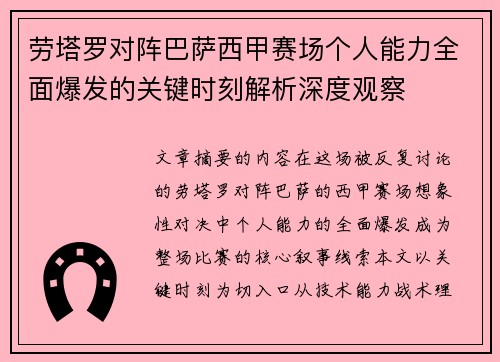 劳塔罗对阵巴萨西甲赛场个人能力全面爆发的关键时刻解析深度观察

文章摘要的内容在这场被反复讨论的劳塔罗对阵巴萨的西甲赛场想象性对决中个人能力的全面爆发成为整场比赛的核心叙事线索本文以关键时刻为切入口从技术能力战术理